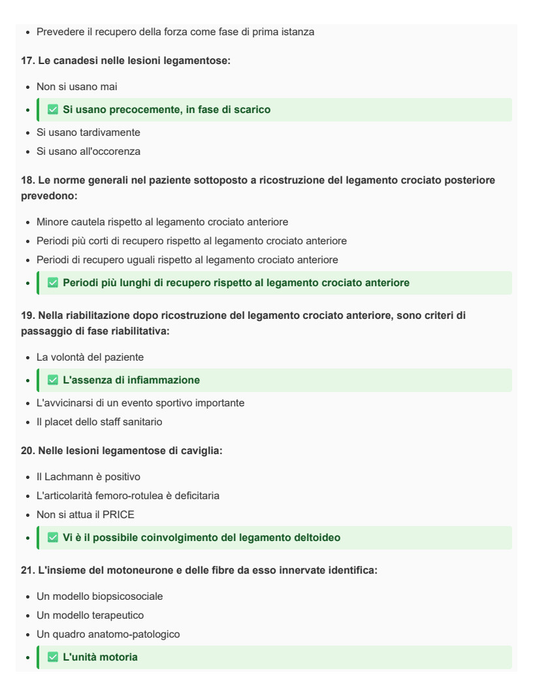 - Prevedere il recupero della forza come fase di prima istanza

**17. Le canadesi nelle lesioni legamentose:**

- Non si usano mai
- ✅ **Si usano precocemente, in fase di scarico**
- Si usano tardivamente
- Si usano all'occorenza

**18. Le norme generali nel paziente sottoposto a ricostruzione del legamento crociato posteriore prevedono:**

- Minore cautela rispetto al legamento crociato anteriore
- Periodi più corti di recupero rispetto al legamento crociato anteriore
- Periodi di recupero uguali rispetto al legamento crociato anteriore
- ✅ **Periodi più lunghi di recupero rispetto al legamento crociato anteriore**

**19. Nella riabilitazione dopo ricostruzione del legamento crociato anteriore, sono criteri di passaggio di fase riabilitativa:**

- La volontà del paziente
- ✅ **L'assenza di infiammazione**
- L'avvicinarsi di un evento sportivo importante
- Il placet dello staff sanitario

**20. Nelle lesioni legamentose di caviglia:**

- Il Lachmann è positivo
- L'articolarità femoro-rotulea è deficitaria
- Non si attua il PRICE
- ✅ **Vi è il possibile coinvolgimento del legamento deltoideo**

**21. L'insieme del motoneurone e delle fibre da esso innervate identifica:**

- Un modello biopsicosociale
- Un modello terapeutico
- Un quadro anatomo-patologico
- ✅ **L'unità motoria**